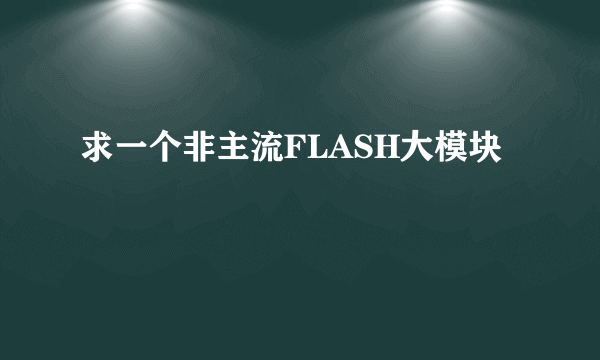 求一个非主流FLASH大模块